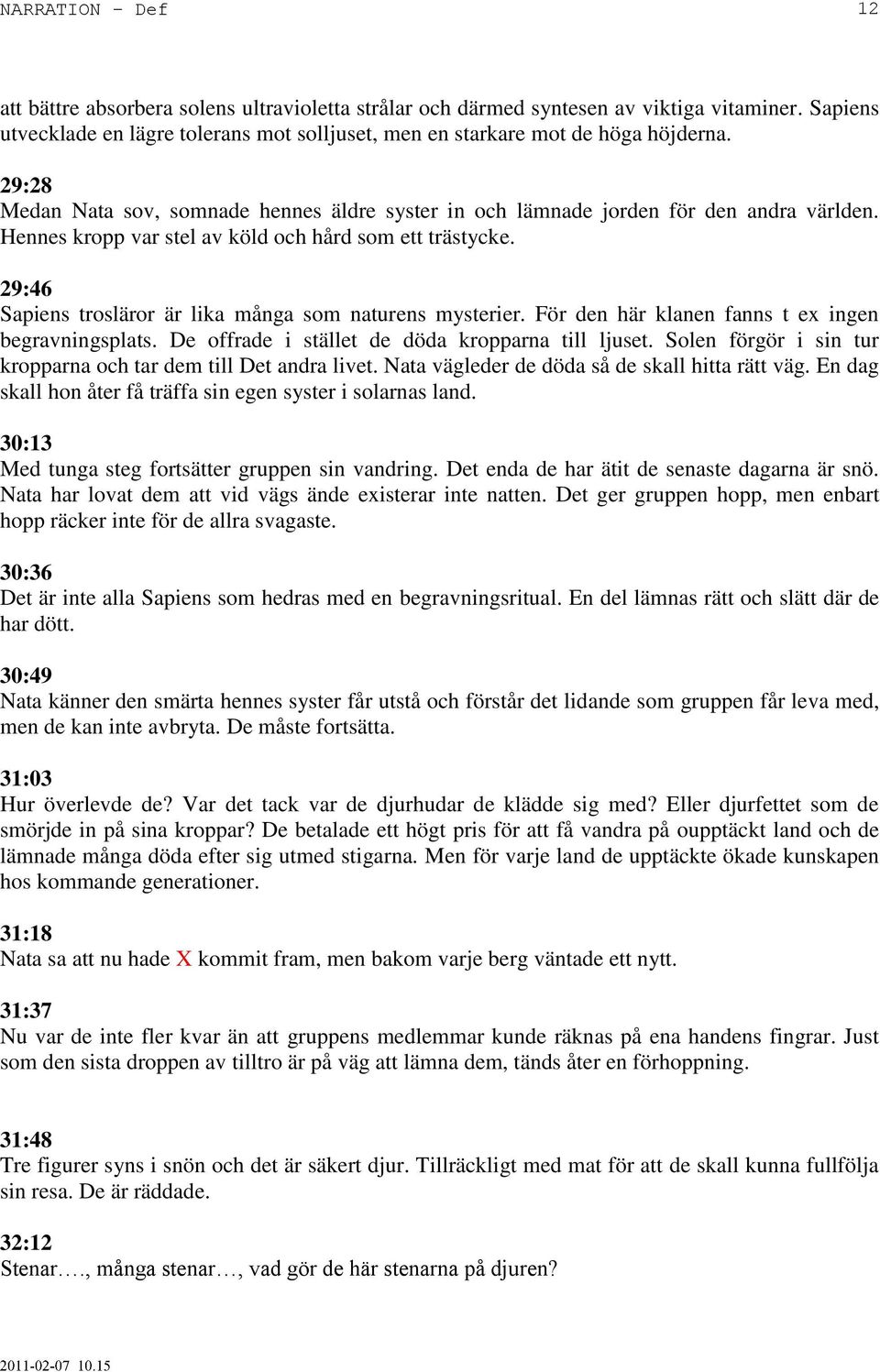 NARRATION - Def 12

att bättre absorbera solens ultravioletta strålar och därmed syntesen av viktiga vitaminer. Sapiens utvecklade en lägre tolerans mot solljuset, men en starkare mot de höga höjderna.

29:28
Medan Nata sov, somnade hennes äldre syster in och lämnade jorden för den andra världen. Hennes kropp var stel av köld och hård som ett trästycke.

29:46
Sapiens trosläror är lika många som naturens mysterier. För den här klanen fanns t ex ingen begravningsplats. De offrade i stället de döda kropparna till ljuset. Solen förgör i sin tur kropparna och tar dem till Det andra livet. Nata vägleder de döda så de skall hitta rätt väg. En dag skall hon åter få träffa sin egen syster i solarnas land.

30:13
Med tunga steg fortsätter gruppen sin vandring. Det enda de har ätit de senaste dagarna är snö. Nata har lovat dem att vid vägs ände existerar inte natten. Det ger gruppen hopp, men enbart hopp räcker inte för de allra svagaste.

30:36
Det är inte alla Sapiens som hedras med en begravningsritual. En del lämnas rätt och slätt där de har dött.

30:49
Nata känner den smärta hennes syster får utstå och förstår det lidande som gruppen får leva med, men de kan inte avbryta. De måste fortsätta.

31:03
Hur överlevde de? Var det tack var de djurhudar de klädde sig med? Eller djurfettet som de smörjde in på sina kroppar? De betalade ett högt pris för att få vandra på oupptäckt land och de lämnade många döda efter sig utmed stigarna. Men för varje land de upptäckte ökade kunskapen hos kommande generationer.

31:18
Nata sa att nu hade X kommit fram, men bakom varje berg väntade ett nytt.

31:37
Nu var de inte fler kvar än att gruppens medlemmar kunde räknas på ena handens fingrar. Just som den sista droppen av tilltro är på väg att lämna dem, tänds åter en förhoppning.

31:48
Tre figurer syns i snön och det är säkert djur. Tillräckligt med mat för att de skall kunna fullfölja sin resa. De är räddade.

32:12
Stenar…., många stenar…, vad gör de här stenarna på djuren?

2011-02-07 10.15